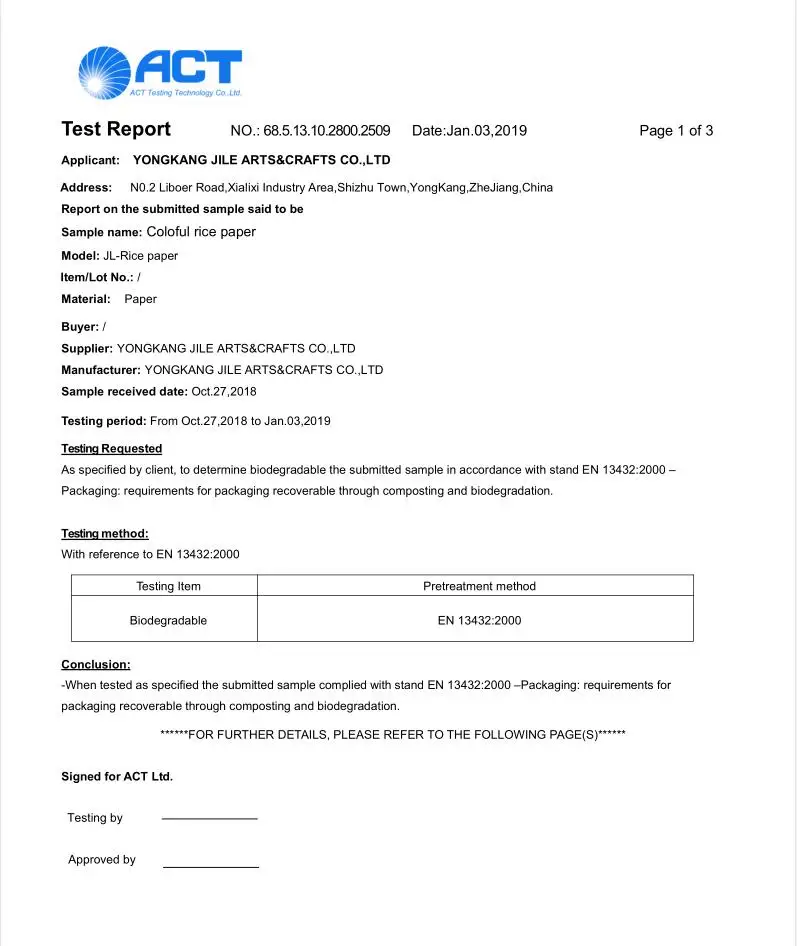 ACT
ACT Testing Technology Co.,Ltd.

Test Report NO.: 68.5.13.10.2800.2509 Date:Jan.03,2019 Page 1 of 3

Applicant: YONGKANG JILE ARTS&CRAFTS CO.,LTD

Address: N0.2 Liboer Road,Xialixi Industry Area,Shizhu Town,YongKang,ZheJiang,China

Report on the submitted sample said to be

Sample name: Coloful rice paper

Model: JL-Rice paper

Item/Lot No.: /

Material: Paper

Buyer: /

Supplier: YONGKANG JILE ARTS&CRAFTS CO.,LTD

Manufacturer: YONGKANG JILE ARTS&CRAFTS CO.,LTD

Sample received date: Oct.27,2018

Testing period: From Oct.27,2018 to Jan.03,2019

Testing Requested

As specified by client, to determine biodegradable the submitted sample in accordance with stand EN 13432:2000 – Packaging: requirements for packaging recoverable through composting and biodegradation.

Testing method:

With reference to EN 13432:2000

| Testing Item | Pretreatment method |
|---|---|
| Biodegradable | EN 13432:2000 |

Conclusion:

-When tested as specified the submitted sample complied with stand EN 13432:2000 –Packaging: requirements for packaging recoverable through composting and biodegradation.

******FOR FURTHER DETAILS, PLEASE REFER TO THE FOLLOWING PAGE(S)******

Signed for ACT Ltd.

Testing by

Approved by